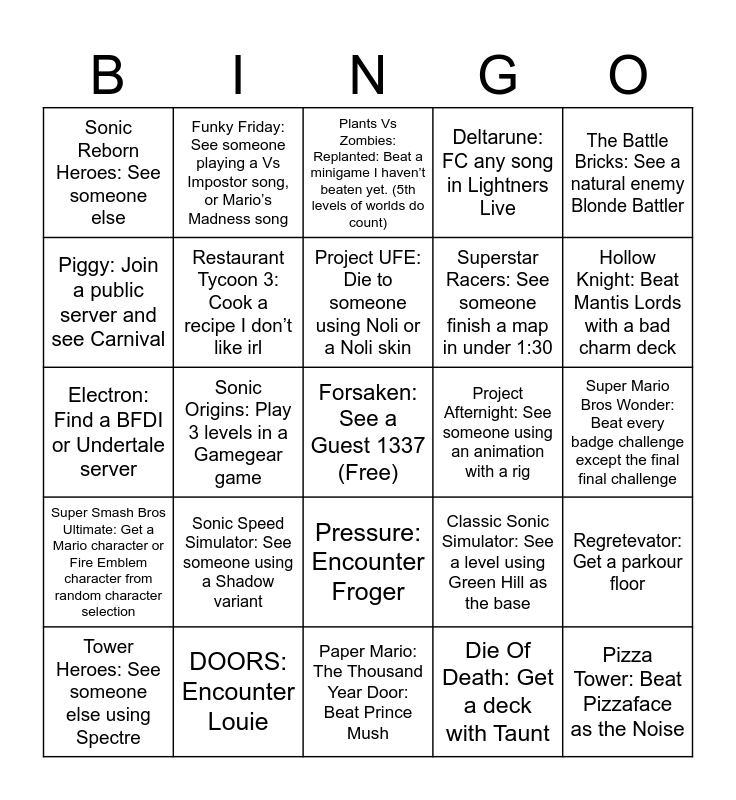 | B | I | N | G | O |
|---|---|---|---|---|
| Sonic Reborn Heroes: See someone else | Funky Friday: See someone playing a Vs Impostor song, or Mario's Madness song | Plants Vs Zombies: Replanted: Beat a minigame I haven't beaten yet. (5th levels of worlds do count) | Deltarune: FC any song in Lightners Live | The Battle Bricks: See a natural enemy Blonde Battler |
| Piggy: Join a public server and see Carnival | Restaurant Tycoon 3: Cook a recipe I don't like irl | Project UFE: Die to someone using Noli or a Noli skin | Superstar Racers: See someone finish a map in under 1:30 | Hollow Knight: Beat Mantis Lords with a bad charm deck |
| Electron: Find a BFDI or Undertale server | Sonic Origins: Play 3 levels in a Gamegear game | Forsaken: See a Guest 1337 (Free) | Project Afternight: See someone using an animation with a rig | Super Mario Bros Wonder: Beat every badge challenge except the final final challenge |
| Super Smash Bros Ultimate: Get a Mario character or Fire Emblem character from random character selection | Sonic Speed Simulator: See someone using a Shadow variant | Pressure: Encounter Froger | Classic Sonic Simulator: See a level using Green Hill as the base | Regretevator: Get a parkour floor |
| Tower Heroes: See someone else using Spectre | DOORS: Encounter Louie | Paper Mario: The Thousand Year Door: Beat Prince Mush | Die Of Death: Get a deck with Taunt | Pizza Tower: Beat Pizzaface as the Noise |